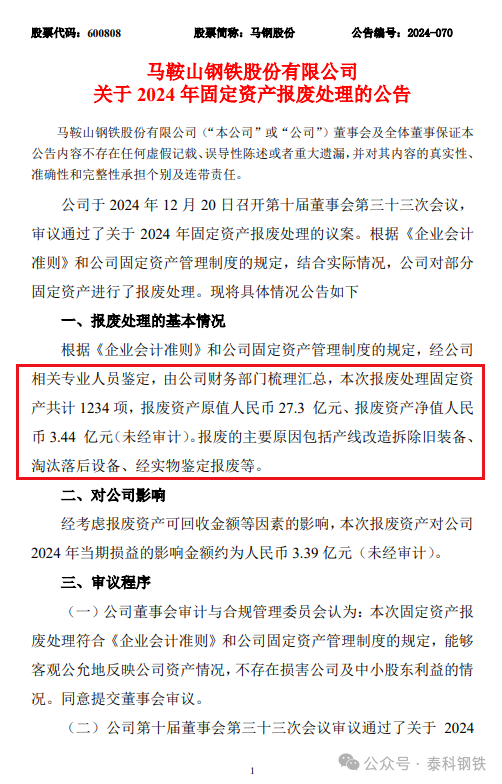 股票代码：600808　　股票简称：马钢股份　　公告编号：2024-070

马鞍山钢铁股份有限公司
关于 2024 年固定资产报废处理的公告

马鞍山钢铁股份有限公司（“本公司”或“公司”）董事会及全体董事保证本公告内容不存在任何虚假记载、误导性陈述或者重大遗漏，并对其内容的真实性、准确性和完整性承担个别及连带责任。

公司于 2024 年 12 月 20 日召开第十届董事会第三十三次会议，审议通过了关于 2024 年固定资产报废处理的议案。根据《企业会计准则》和公司固定资产管理制度的规定，结合实际情况，公司对部分固定资产进行了报废处理。现将具体情况公告如下

一、报废处理的基本情况

根据《企业会计准则》和公司固定资产管理制度的规定，经公司相关专业人员鉴定，由公司财务部门梳理汇总，本次报废处理固定资产共计 1234 项，报废资产原值人民币 27.3 亿元、报废资产净值人民币 3.44 亿元（未经审计）。报废的主要原因包括产线改造拆除旧装备、淘汰落后设备、经实物鉴定报废等。

二、对公司影响

经考虑报废资产可回收金额等因素的影响，本次报废资产对公司 2024 年当期损益的影响金额约为人民币 3.39 亿元（未经审计）。

三、审议程序

（一）公司董事会审计与合规管理委员会认为：本次固定资产报废处理符合《企业会计准则》和公司固定资产管理制度的规定，能够客观公允地反映公司资产情况，不存在损害公司及中小股东利益的情况。同意提交董事会审议。

（二）公司第十届董事会第三十三次会议审议通过了关于 2024

1

公众号 · 泰科钢铁